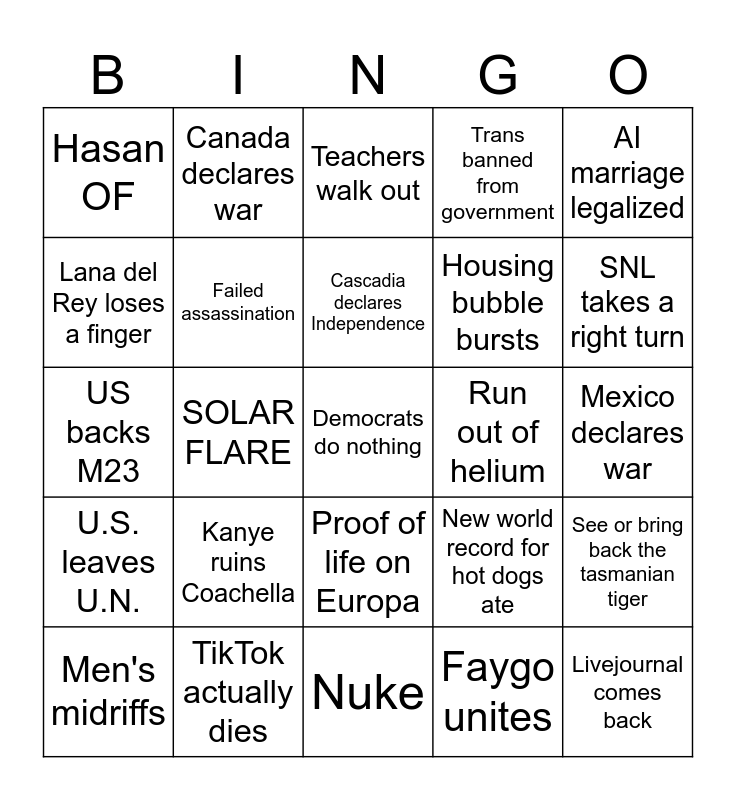 | B | I | N | G | O |
|---|---|---|---|---|
| Hasan OF | Canada declares war | Teachers walk out | Trans banned from government | AI marriage legalized |
| Lana del Rey loses a finger | Failed assassination | Cascadia declares Independence | Housing bubble bursts | SNL takes a right turn |
| US backs M23 | SOLAR FLARE | Democrats do nothing | Run out of helium | Mexico declares war |
| U.S. leaves U.N. | Kanye ruins Coachella | Proof of life on Europa | New world record for hot dogs ate | See or bring back the tasmanian tiger |
| Men's midriffs | TikTok actually dies | Nuke | Faygo unites | Livejournal comes back |